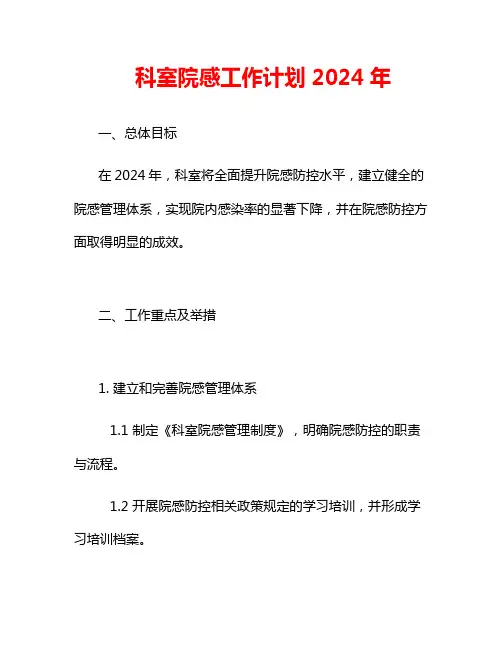 科室院感工作计划 2024 年

一、总体目标

在 2024 年，科室将全面提升院感防控水平，建立健全的院感管理体系，实现院内感染率的显著下降，并在院感防控方面取得明显的成效。

二、工作重点及举措

1. 建立和完善院感管理体系

1.1 制定《科室院感管理制度》，明确院感防控的职责与流程。

1.2 开展院感防控相关政策规定的学习培训，并形成学习培训档案。